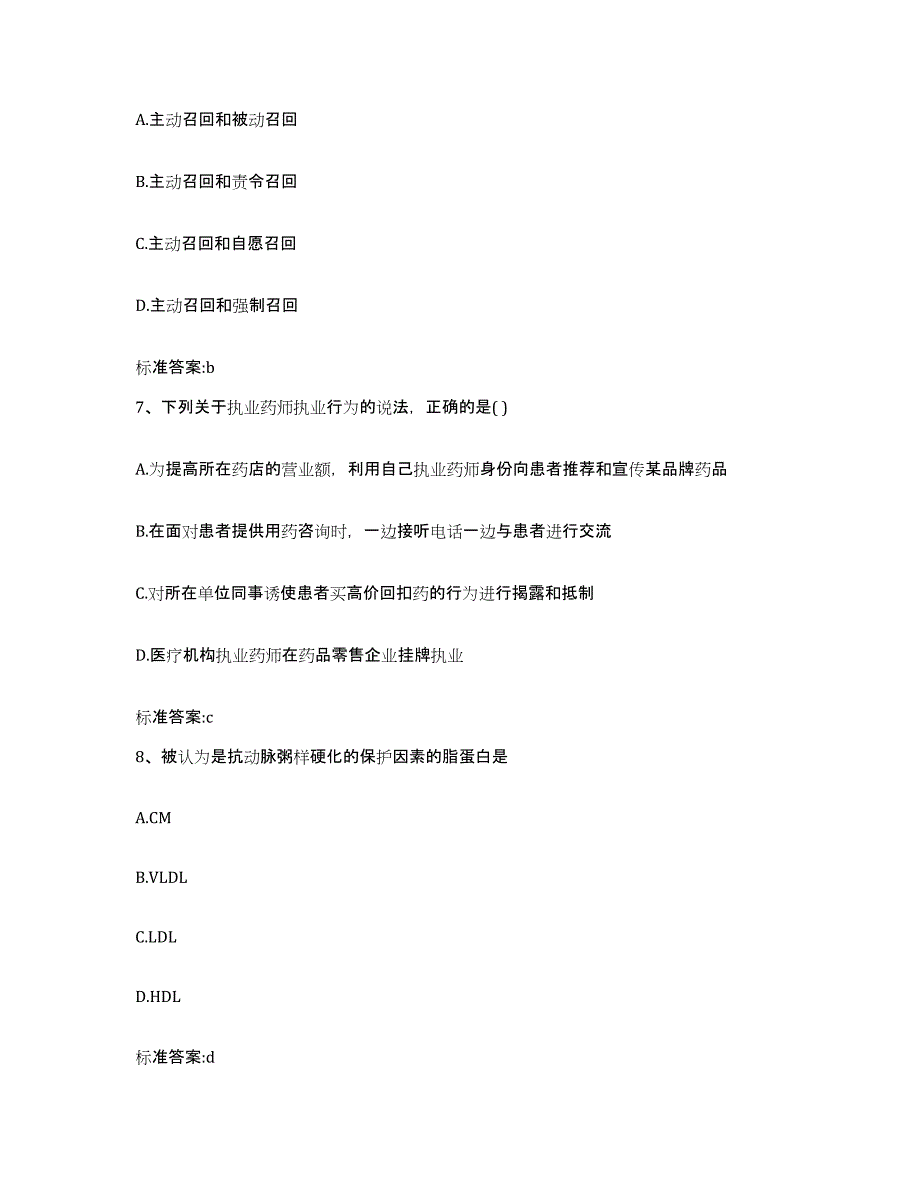 A.主动召回和被动召回

B.主动召回和责令召回

C.主动召回和自愿召回

D.主动召回和强制召回

标准答案:b

7、下列关于执业药师执业行为的说法，正确的是( )

A.为提高所在药店的营业额，利用自己执业药师身份向患者推荐和宣传某品牌药品

B.在面对患者提供用药咨询时，一边接听电话一边与患者进行交流

C.对所在单位同事诱使患者买高价回扣药的行为进行揭露和抵制

D.医疗机构执业药师在药品零售企业挂牌执业

标准答案:c

8、被认为是抗动脉粥样硬化的保护因素的脂蛋白是

A.CM

B.VLDL

C.LDL

D.HDL

标准答案:d